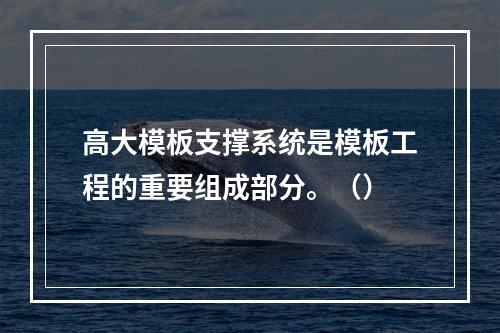 高大模板支撑系统是模板工程的重要组成部分。（）